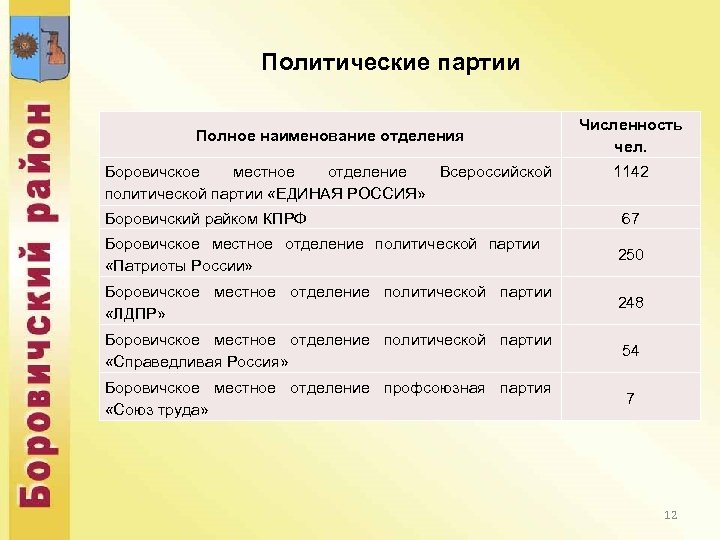 Боровичский район

Политические партии

| Полное наименование отделения | Численность чел. |
|---|---|
| Боровичское местное отделение Всероссийской политической партии «ЕДИНАЯ РОССИЯ» | 1142 |
| Боровичский райком КПРФ | 67 |
| Боровичское местное отделение политической партии «Патриоты России» | 250 |
| Боровичское местное отделение политической партии «ЛДПР» | 248 |
| Боровичское местное отделение политической партии «Справедливая Россия» | 54 |
| Боровичское местное отделение профсоюзная партия «Союз труда» | 7 |

12